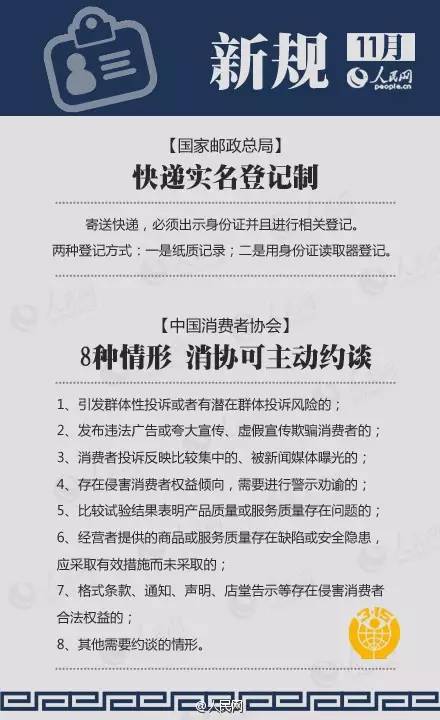 新规

11月

人民网
people.cn

【国家邮政总局】

快递实名登记制

寄送快递，必须出示身份证并且进行相关登记。
两种登记方式：一是纸质记录；二是用身份证读取器登记。

【中国消费者协会】

8种情形 消协可主动约谈

1、引发群体性投诉或者有潜在群体投诉风险的；
2、发布违法广告或夸大宣传、虚假宣传欺骗消费者的；
3、消费者投诉反映比较集中的、被新闻媒体曝光的；
4、存在侵害消费者权益倾向，需要进行警示劝谕的；
5、比较试验结果表明产品质量或服务质量存在问题的；
6、经营者提供的商品或服务质量存在缺陷或安全隐患，应采取有效措施而未采取的；
7、格式条款、通知、声明、店堂告示等存在侵害消费者合法权益的；
8、其他需要约谈的情形。

315

@人民网